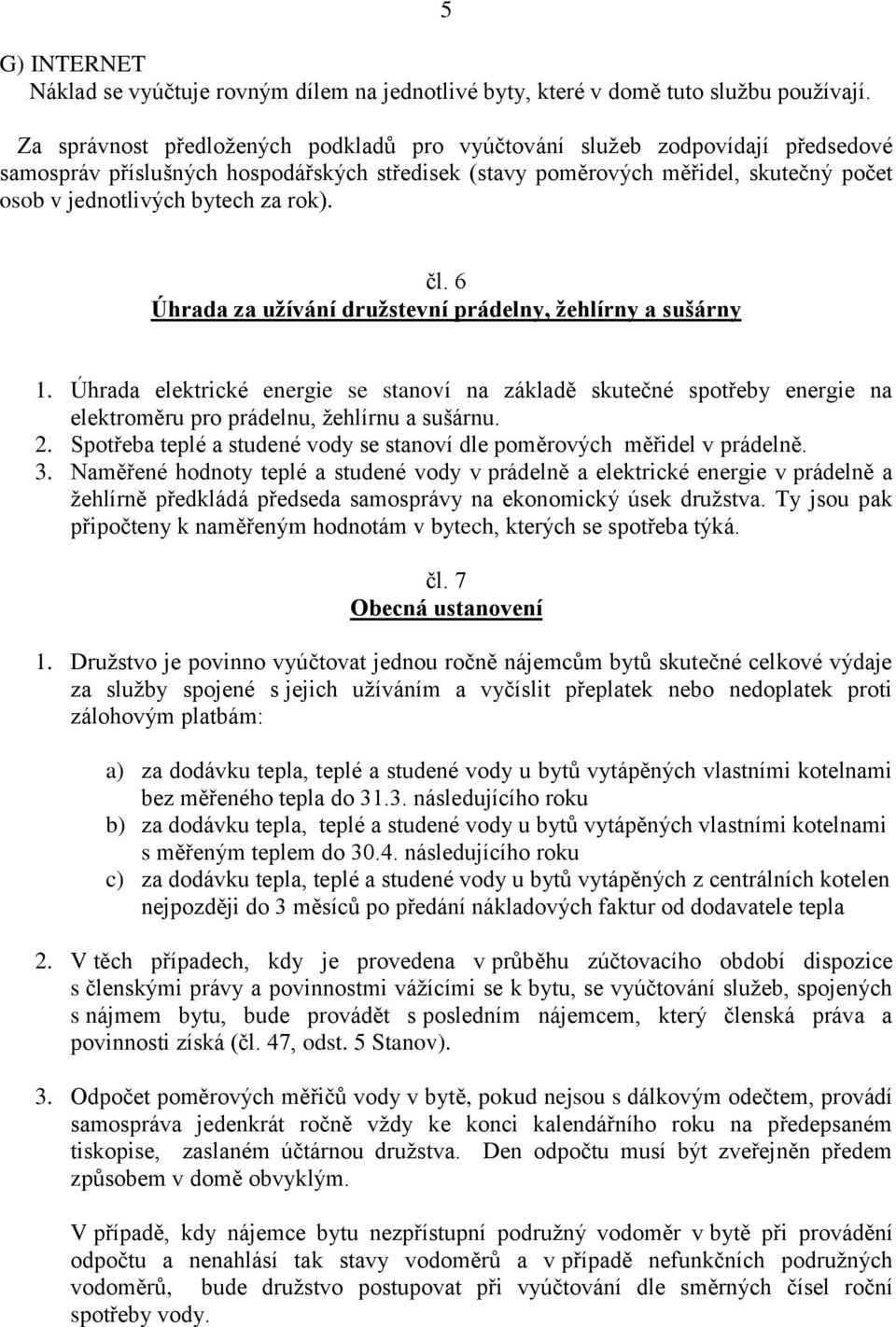 5

G) INTERNET
Náklad se vyúčtuje rovným dílem na jednotlivé byty, které v domě tuto službu používají.

Za správnost předložených podkladů pro vyúčtování služeb zodpovídají předsedové samospráv příslušných hospodářských středisek (stavy poměrových měřidel, skutečný počet osob v jednotlivých bytech za rok).

čl. 6
Úhrada za užívání družstevní prádelny, žehlírny a sušárny

1. Úhrada elektrické energie se stanoví na základě skutečné spotřeby energie na elektroměru pro prádelnu, žehlírnu a sušárnu.
2. Spotřeba teplé a studené vody se stanoví dle poměrových měřidel v prádelně.
3. Naměřené hodnoty teplé a studené vody v prádelně a elektrické energie v prádelně a žehlírně předkládá předseda samosprávy na ekonomický úsek družstva. Ty jsou pak připočteny k naměřeným hodnotám v bytech, kterých se spotřeba týká.

čl. 7
Obecná ustanovení

1. Družstvo je povinno vyúčtovat jednou ročně nájemcům bytů skutečné celkové výdaje za služby spojené s jejich užíváním a vyčíslit přeplatek nebo nedoplatek proti zálohovým platbám:

a) za dodávku tepla, teplé a studené vody u bytů vytápěných vlastními kotelnami bez měřeného tepla do 31.3. následujícího roku
b) za dodávku tepla, teplé a studené vody u bytů vytápěných vlastními kotelnami s měřeným teplem do 30.4. následujícího roku
c) za dodávku tepla, teplé a studené vody u bytů vytápěných z centrálních kotelen nejpozději do 3 měsíců po předání nákladových faktur od dodavatele tepla

2. V těch případech, kdy je provedena v průběhu zúčtovacího období dispozice s členskými právy a povinnostmi vážícími se k bytu, se vyúčtování služeb, spojených s nájmem bytu, bude provádět s posledním nájemcem, který členská práva a povinnosti získá (čl. 47, odst. 5 Stanov).

3. Odpočet poměrových měřičů vody v bytě, pokud nejsou s dálkovým odečtem, provádí samospráva jedenkrát ročně vždy ke konci kalendářního roku na předepsaném tiskopise, zaslaném účtárnou družstva. Den odpočtu musí být zveřejněn předem způsobem v domě obvyklým.

V případě, kdy nájemce bytu nezpřístupní podružný vodoměr v bytě při provádění odpočtu a nenahlásí tak stavy vodoměrů a v případě nefunkčních podružných vodoměrů, bude družstvo postupovat při vyúčtování dle směrných čísel roční spotřeby vody.